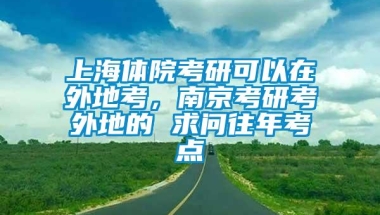 上海体院考研可以在外地考，南京考研考外地的 求问往年考点